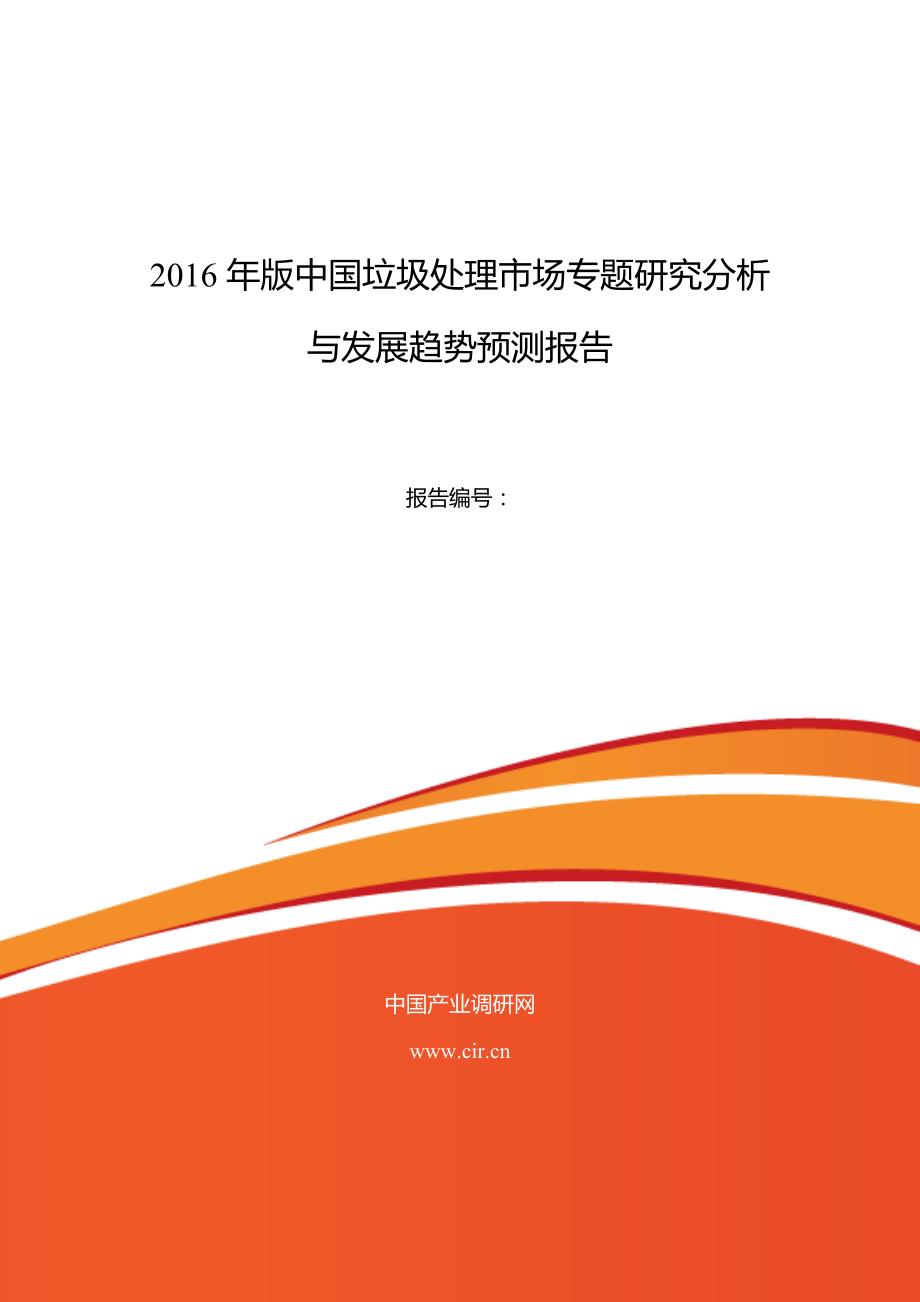 2016 年版中国垃圾处理市场专题研究分析与发展趋势预测报告

报告编号：

中国产业调研网

www.cir.cn